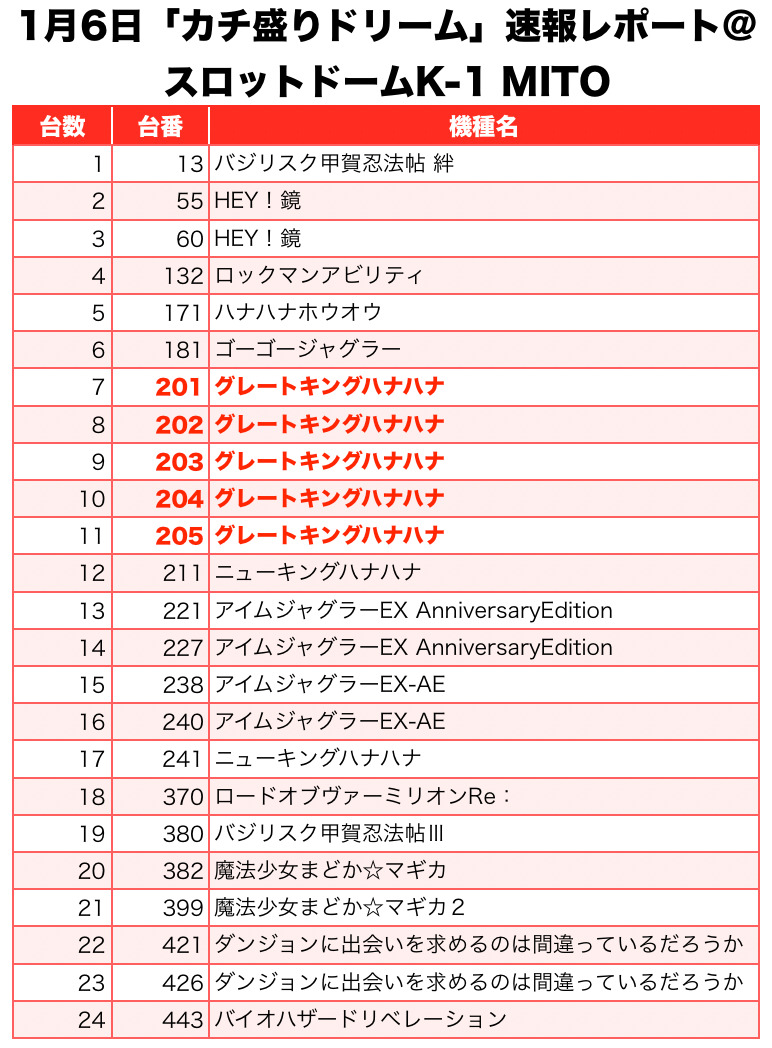 1月6日「カチ盛りドリーム」速報レポート@スロットドームK-1 MITO

| 台数 | 台番 | 機種名 |
|---|---|---|
| 1 | 13 | バジリスク甲賀忍法帖 絆 |
| 2 | 55 | HEY！鏡 |
| 3 | 60 | HEY！鏡 |
| 4 | 132 | ロックマンアビリティ |
| 5 | 171 | ハナハナホウオウ |
| 6 | 181 | ゴーゴージャグラー |
| 7 | 201 | グレートキングハナハナ |
| 8 | 202 | グレートキングハナハナ |
| 9 | 203 | グレートキングハナハナ |
| 10 | 204 | グレートキングハナハナ |
| 11 | 205 | グレートキングハナハナ |
| 12 | 211 | ニューキングハナハナ |
| 13 | 221 | アイムジャグラーEX AnniversaryEdition |
| 14 | 227 | アイムジャグラーEX AnniversaryEdition |
| 15 | 238 | アイムジャグラーEX-AE |
| 16 | 240 | アイムジャグラーEX-AE |
| 17 | 241 | ニューキングハナハナ |
| 18 | 370 | ロードオブヴァーミリオンRe： |
| 19 | 380 | バジリスク甲賀忍法帖Ⅲ |
| 20 | 382 | 魔法少女まどか☆マギカ |
| 21 | 399 | 魔法少女まどか☆マギカ２ |
| 22 | 421 | ダンジョンに出会いを求めるのは間違っているだろうか |
| 23 | 426 | ダンジョンに出会いを求めるのは間違っているだろうか |
| 24 | 443 | バイオハザードリベレーション |